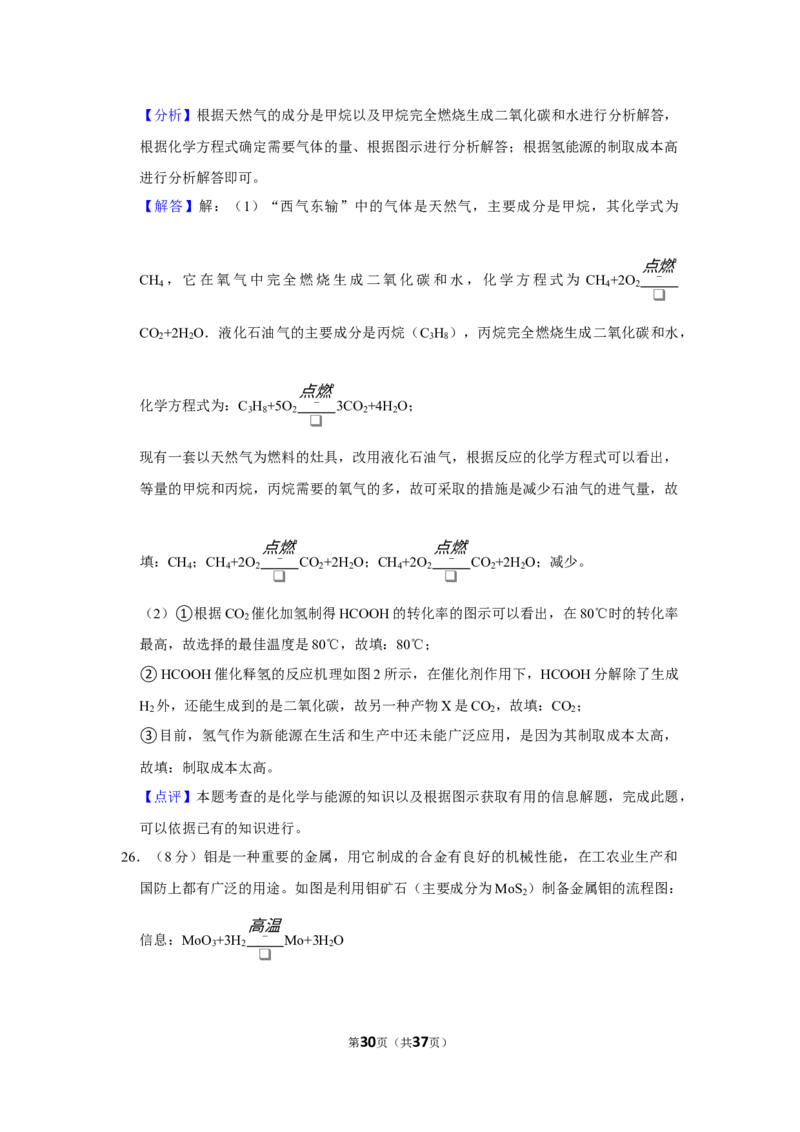 【分析】根据天然气的成分是甲烷以及甲烷完全燃烧生成二氧化碳和水进行分析解答，根据化学方程式确定需要气体的量、根据图示进行分析解答；根据氢能源的制取成本高进行分析解答即可。

【解答】解：（1）“西气东输”中的气体是天然气，主要成分是甲烷，其化学式为$CH_4$，它在氧气中完全燃烧生成二氧化碳和水，化学方程式为$CH_4+2O_2\xlongequal{点燃}CO_2+2H_2O$．液化石油气的主要成分是丙烷（$C_3H_8$），丙烷完全燃烧生成二氧化碳和水，化学方程式为：$C_3H_8+5O_2\xlongequal{点燃}3CO_2+4H_2O$；

现有一套以天然气为燃料的灶具，改用液化石油气，根据反应的化学方程式可以看出，等量的甲烷和丙烷，丙烷需要的氧气的多，故可采取的措施是减少石油气的进气量，故填：$CH_4$；$CH_4+2O_2\xlongequal{点燃}CO_2+2H_2O$；$CH_4+2O_2\xlongequal{点燃}CO_2+2H_2O$；减少。

（2）①根据$CO_2$催化加氢制得HCOOH的转化率的图示可以看出，在80℃时的转化率最高，故选择的最佳温度是80℃，故填：80℃；

②HCOOH催化释氢的反应机理如图2所示，在催化剂作用下，HCOOH分解除了生成$H_2$外，还能生成到的是二氧化碳，故另一种产物X是$CO_2$，故填：$CO_2$；

③目前，氢气作为新能源在生活和生产中还未能广泛应用，是因为其制取成本太高，故填：制取成本太高。

【点评】本题考查的是化学与能源的知识以及根据图示获取有用的信息解题，完成此题，可以依据已有的知识进行。

26．（8分）钼是一种重要的金属，用它制成的合金有良好的机械性能，在工农业生产和国防上都有广泛的用途。如图是利用钼矿石（主要成分为$MoS_2$）制备金属钼的流程图：

信息：$MoO_3+3H_2\xlongequal{高温}Mo+3H_2O$

第30页（共37页）